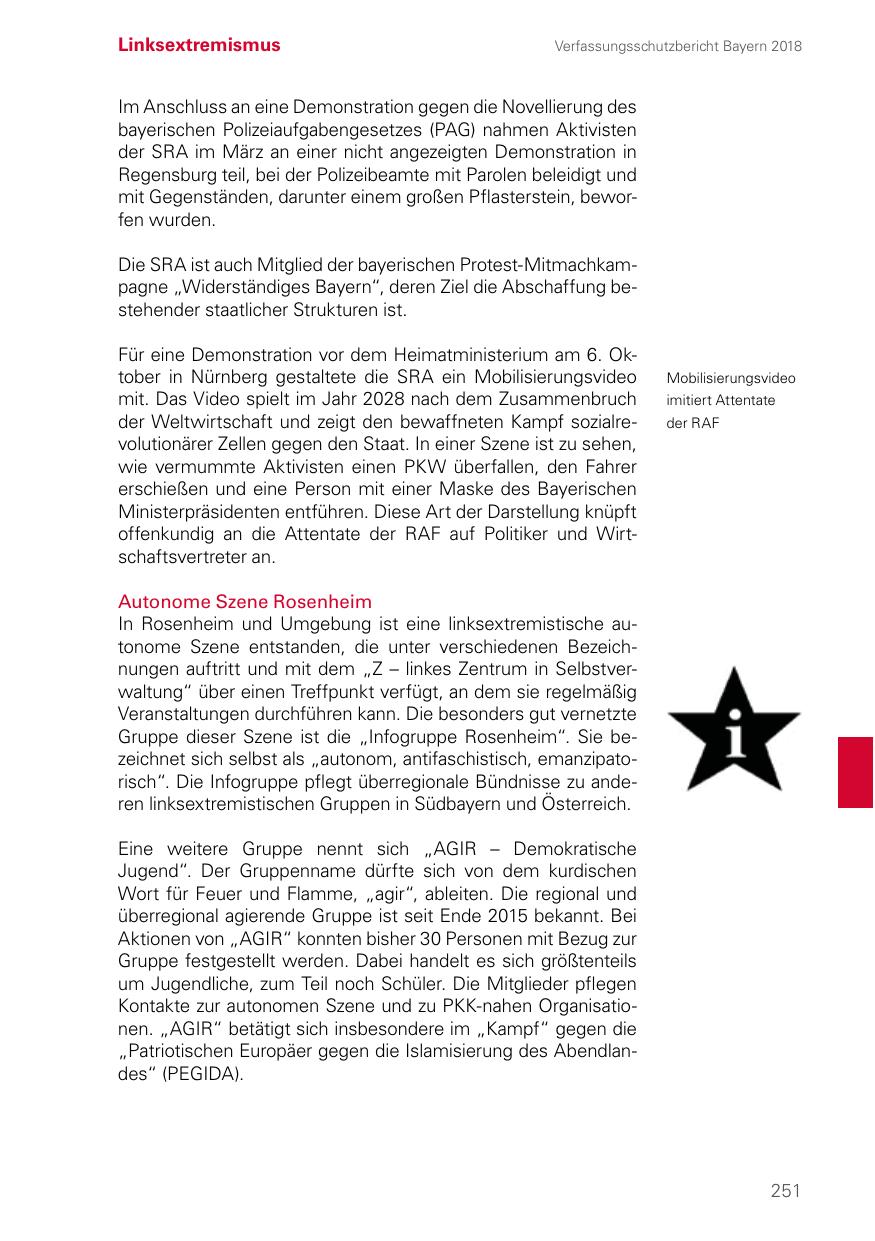 Linksextremismus

Verfassungsschutzbericht Bayern 2018

Im Anschluss an eine Demonstration gegen die Novellierung des bayerischen Polizeiaufgabengesetzes (PAG) nahmen Aktivisten der SRA im März an einer nicht angezeigten Demonstration in Regensburg teil, bei der Polizeibeamte mit Parolen beleidigt und mit Gegenständen, darunter einem großen Pflasterstein, beworfen wurden.

Die SRA ist auch Mitglied der bayerischen Protest-Mitmachkampagne „Widerständiges Bayern“, deren Ziel die Abschaffung bestehender staatlicher Strukturen ist.

Für eine Demonstration vor dem Heimatministerium am 6. Oktober in Nürnberg gestaltete die SRA ein Mobilisierungsvideo mit. Das Video spielt im Jahr 2028 nach dem Zusammenbruch der Weltwirtschaft und zeigt den bewaffneten Kampf sozialrevolutionärer Zellen gegen den Staat. In einer Szene ist zu sehen, wie vermummte Aktivisten einen PKW überfallen, den Fahrer erschießen und eine Person mit einer Maske des Bayerischen Ministerpräsidenten entführen. Diese Art der Darstellung knüpft offenkundig an die Attentate der RAF auf Politiker und Wirtschaftsvertreter an.

Mobilisierungsvideo imitiert Attentate der RAF

Autonome Szene Rosenheim
In Rosenheim und Umgebung ist eine linksextremistische autonome Szene entstanden, die unter verschiedenen Bezeichnungen auftritt und mit dem „Z – linkes Zentrum in Selbstverwaltung“ über einen Treffpunkt verfügt, an dem sie regelmäßig Veranstaltungen durchführen kann. Die besonders gut vernetzte Gruppe dieser Szene ist die „Infogruppe Rosenheim“. Sie bezeichnet sich selbst als „autonom, antifaschistisch, emanzipatorisch“. Die Infogruppe pflegt überregionale Bündnisse zu anderen linksextremistischen Gruppen in Südbayern und Österreich.

i

Eine weitere Gruppe nennt sich „AGIR – Demokratische Jugend“. Der Gruppenname dürfte sich von dem kurdischen Wort für Feuer und Flamme, „agir“, ableiten. Die regional und überregional agierende Gruppe ist seit Ende 2015 bekannt. Bei Aktionen von „AGIR“ konnten bisher 30 Personen mit Bezug zur Gruppe festgestellt werden. Dabei handelt es sich größtenteils um Jugendliche, zum Teil noch Schüler. Die Mitglieder pflegen Kontakte zur autonomen Szene und zu PKK-nahen Organisationen. „AGIR“ betätigt sich insbesondere im „Kampf“ gegen die „Patriotischen Europäer gegen die Islamisierung des Abendlandes“ (PEGIDA).

251